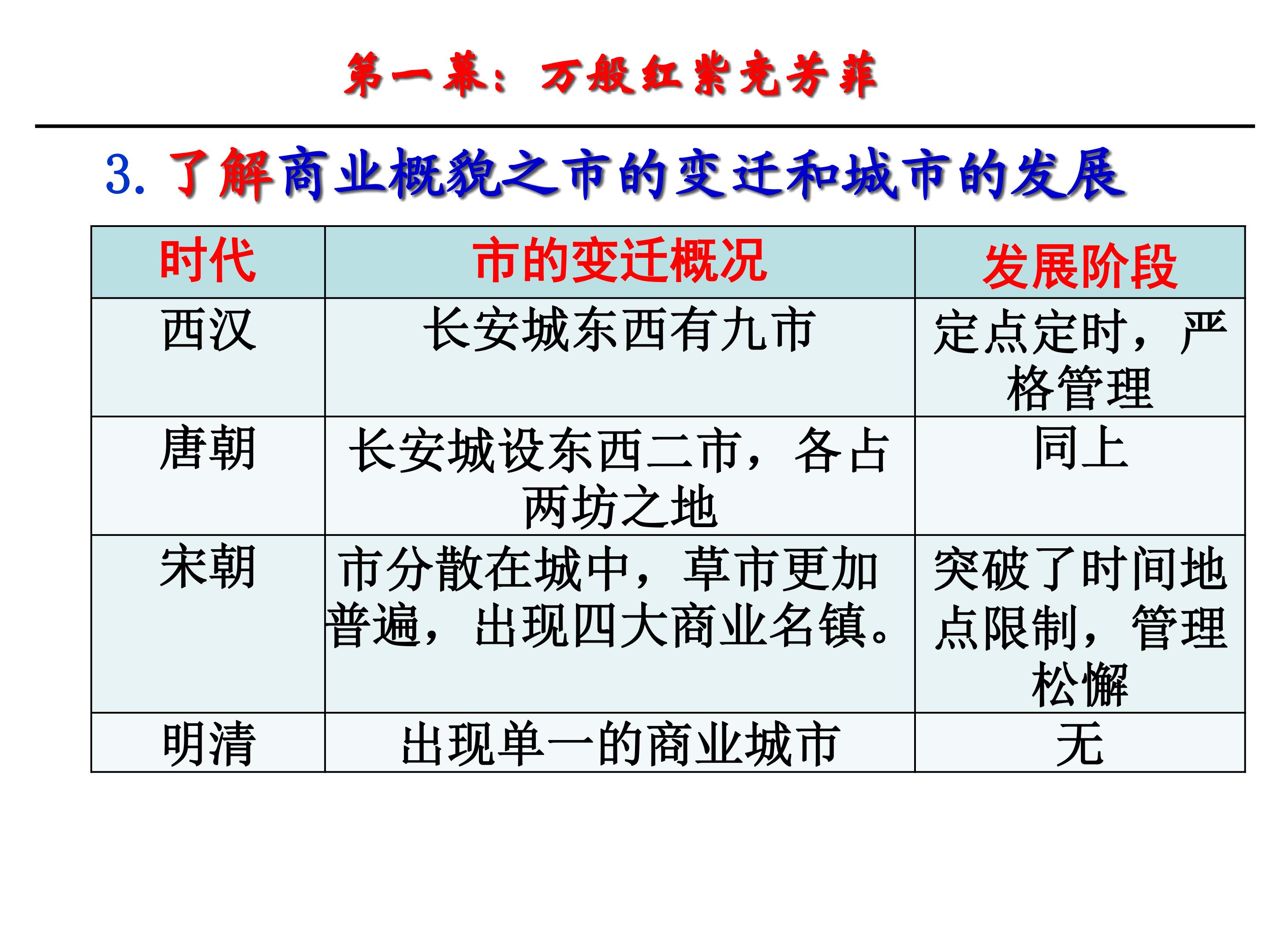 第一幕：万般红紫竞芳菲

3. 了解商业概貌之市的变迁和城市的发展

| 时代 | 市的变迁概况 | 发展阶段 |
|---|---|---|
| 西汉 | 长安城东西有九市 | 定点定时，严格管理 |
| 唐朝 | 长安城设东西二市，各占两坊之地 | 同上 |
| 宋朝 | 市分散在城中，草市更加普遍，出现四大商业名镇。 | 突破了时间地点限制，管理松懈 |
| 明清 | 出现单一的商业城市 | 无 |